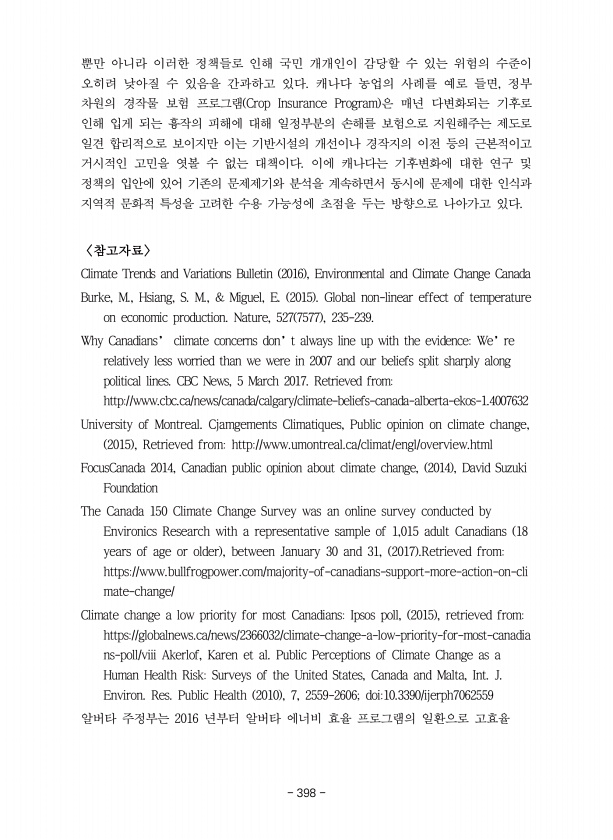 뿐만 아니라 이러한 정책들로 인해 국민 개개인이 감당할 수 있는 위험의 수준이 오히려 낮아질 수 있음을 간과하고 있다. 캐나다 농업의 사례를 예로 들면, 정부 차원의 경작물 보험 프로그램(Crop Insurance Program)은 매년 다변화되는 기후로 인해 입게 되는 흉작의 피해에 대해 일정부분의 손해를 보험으로 지원해주는 제도로 일견 합리적으로 보이지만 이는 기반시설의 개선이나 경작지의 이전 등의 근본적이고 거시적인 고민을 엿볼 수 없는 대책이다. 이에 캐나다는 기후변화에 대한 연구 및 정책의 입안에 있어 기존의 문제제기와 분석을 계속하면서 동시에 문제에 대한 인식과 지역적 문화적 특성을 고려한 수용 가능성에 초점을 두는 방향으로 나아가고 있다.

〈참고자료〉

Climate Trends and Variations Bulletin (2016), Environmental and Climate Change Canada

Burke, M., Hsiang, S. M., & Miguel, E. (2015). Global non-linear effect of temperature on economic production. Nature, 527(7577), 235-239.

Why Canadians' climate concerns don't always line up with the evidence: We're relatively less worried than we were in 2007 and our beliefs split sharply along political lines. CBC News, 5 March 2017. Retrieved from: http://www.cbc.ca/news/canada/calgary/climate-beliefs-canada-alberta-ekos-1.4007632

University of Montreal. Cjamgements Climatiques, Public opinion on climate change, (2015), Retrieved from: http://www.umontreal.ca/climat/engl/overview.html

FocusCanada 2014, Canadian public opinion about climate change, (2014), David Suzuki Foundation

The Canada 150 Climate Change Survey was an online survey conducted by Environics Research with a representative sample of 1,015 adult Canadians (18 years of age or older), between January 30 and 31, (2017).Retrieved from: https://www.bullfrogpower.com/majority-of-canadians-support-more-action-on-climate-change/

Climate change a low priority for most Canadians: Ipsos poll, (2015), retrieved from: https://globalnews.ca/news/2366032/climate-change-a-low-priority-for-most-canadians-poll/viii Akerlof, Karen et al. Public Perceptions of Climate Change as a Human Health Risk: Surveys of the United States, Canada and Malta, Int. J. Environ. Res. Public Health (2010), 7, 2559-2606; doi:10.3390/ijerph7062559

알버타 주정부는 2016 년부터 알버타 에너비 효율 프로그램의 일환으로 고효율

- 398 -